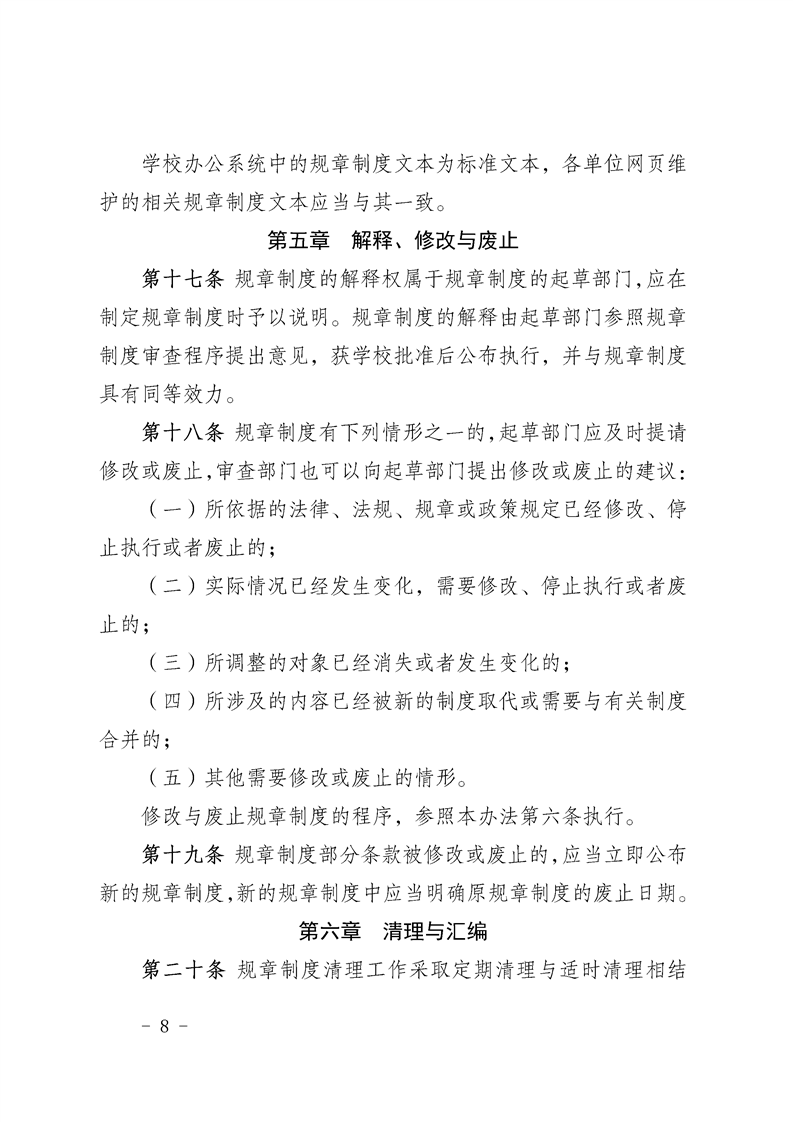 学校办公系统中的规章制度文本为标准文本，各单位网页维护的相关规章制度文本应当与其一致。

第五章　解释、修改与废止

第十七条 规章制度的解释权属于规章制度的起草部门,应在制定规章制度时予以说明。规章制度的解释由起草部门参照规章制度审查程序提出意见，获学校批准后公布执行，并与规章制度具有同等效力。

第十八条 规章制度有下列情形之一的,起草部门应及时提请修改或废止,审查部门也可以向起草部门提出修改或废止的建议:

（一）所依据的法律、法规、规章或政策规定已经修改、停止执行或者废止的；

（二）实际情况已经发生变化，需要修改、停止执行或者废止的；

（三）所调整的对象已经消失或者发生变化的；

（四）所涉及的内容已经被新的制度取代或需要与有关制度合并的；

（五）其他需要修改或废止的情形。

修改与废止规章制度的程序，参照本办法第六条执行。

第十九条 规章制度部分条款被修改或废止的,应当立即公布新的规章制度,新的规章制度中应当明确原规章制度的废止日期。

第六章　清理与汇编

第二十条 规章制度清理工作采取定期清理与适时清理相结

－ 8 －